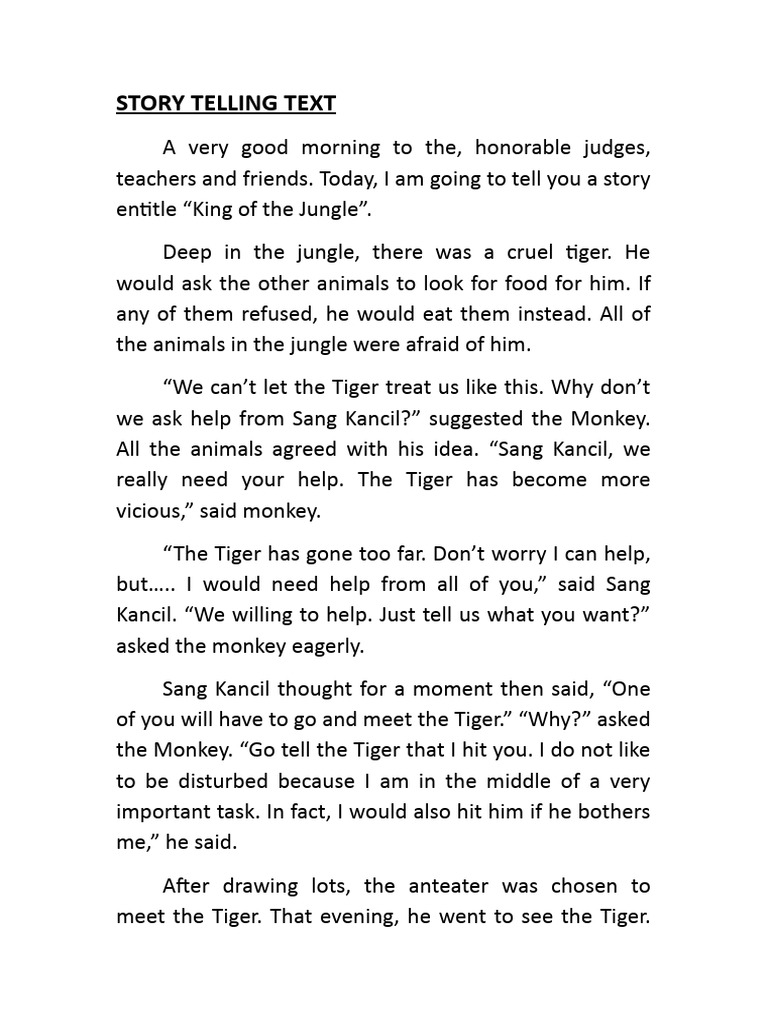 STORY TELLING TEXT

A very good morning to the, honorable judges, teachers and friends. Today, I am going to tell you a story entitle “King of the Jungle”.

Deep in the jungle, there was a cruel tiger. He would ask the other animals to look for food for him. If any of them refused, he would eat them instead. All of the animals in the jungle were afraid of him.

“We can’t let the Tiger treat us like this. Why don’t we ask help from Sang Kancil?” suggested the Monkey. All the animals agreed with his idea. “Sang Kancil, we really need your help. The Tiger has become more vicious,” said monkey.

“The Tiger has gone too far. Don’t worry I can help, but….. I would need help from all of you,” said Sang Kancil. “We willing to help. Just tell us what you want?” asked the monkey eagerly.

Sang Kancil thought for a moment then said, “One of you will have to go and meet the Tiger.” “Why?” asked the Monkey. “Go tell the Tiger that I hit you. I do not like to be disturbed because I am in the middle of a very important task. In fact, I would also hit him if he bothers me,” he said.

After drawing lots, the anteater was chosen to meet the Tiger. That evening, he went to see the Tiger.